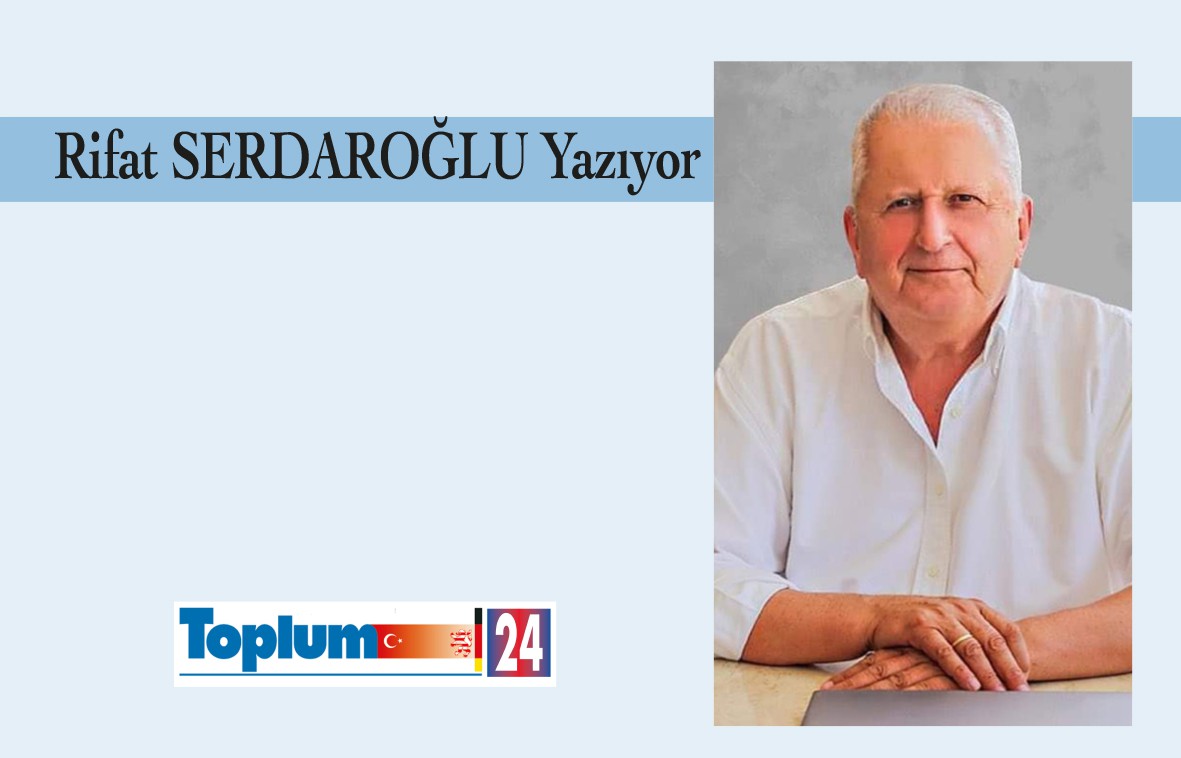 Rifat SERDAROĞLU Yazıyor

Toplum 24